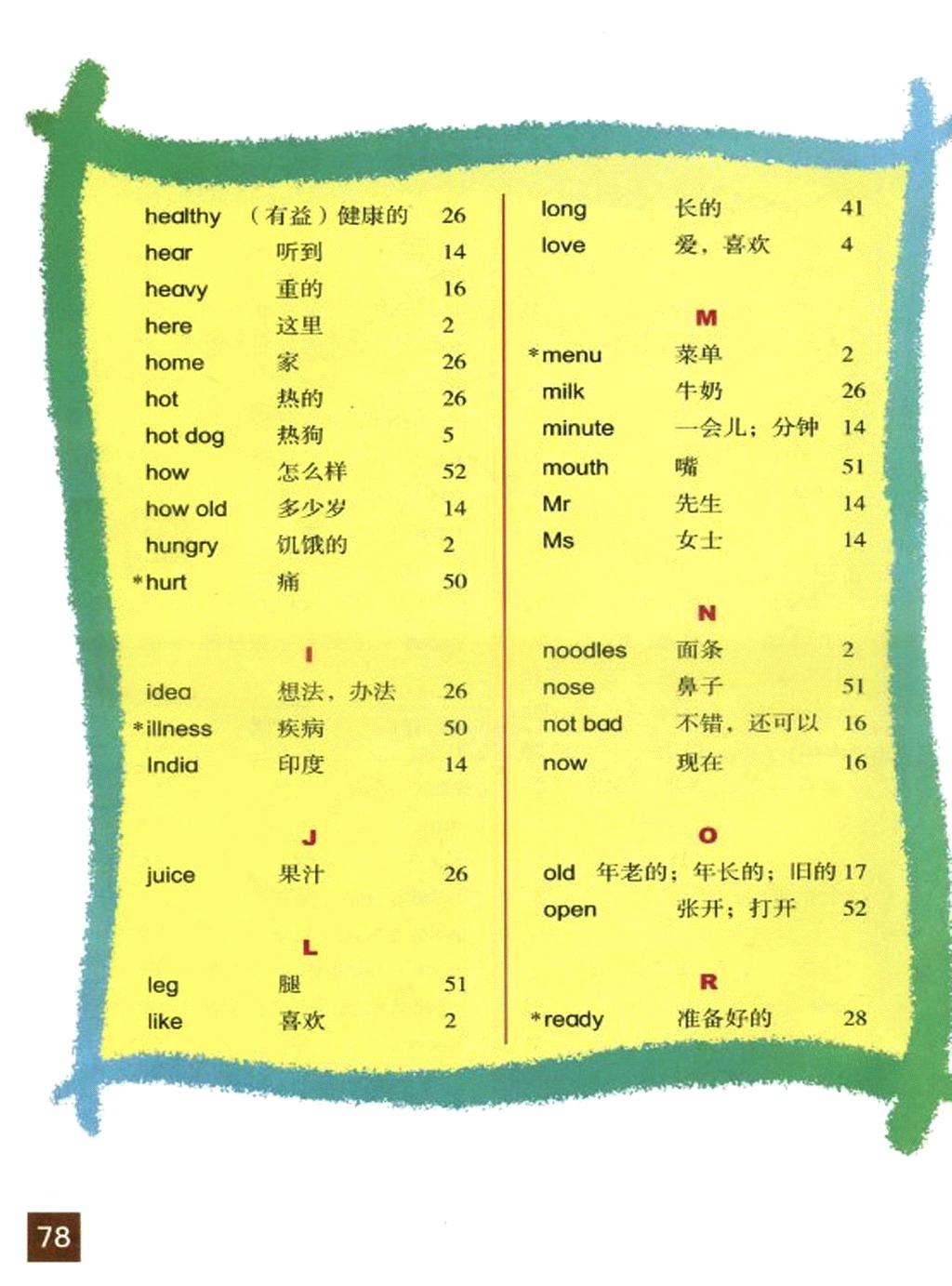 healthy （有益）健康的 26
hear 听到 14
heavy 重的 16
here 这里 2
home 家 26
hot 热的 26
hot dog 热狗 5
how 怎么样 52
how old 多少岁 14
hungry 饥饿的 2
*hurt 痛 50

I

idea 想法，办法 26
*illness 疾病 50
India 印度 14

J

juice 果汁 26

L

leg 腿 51
like 喜欢 2

long 长的 41
love 爱，喜欢 4

M

*menu 菜单 2
milk 牛奶 26
minute 一会儿；分钟 14
mouth 嘴 51
Mr 先生 14
Ms 女士 14

N

noodles 面条 2
nose 鼻子 51
not bad 不错，还可以 16
now 现在 16

O

old 年老的；年长的；旧的 17
open 张开；打开 52

R

*ready 准备好的 28

78